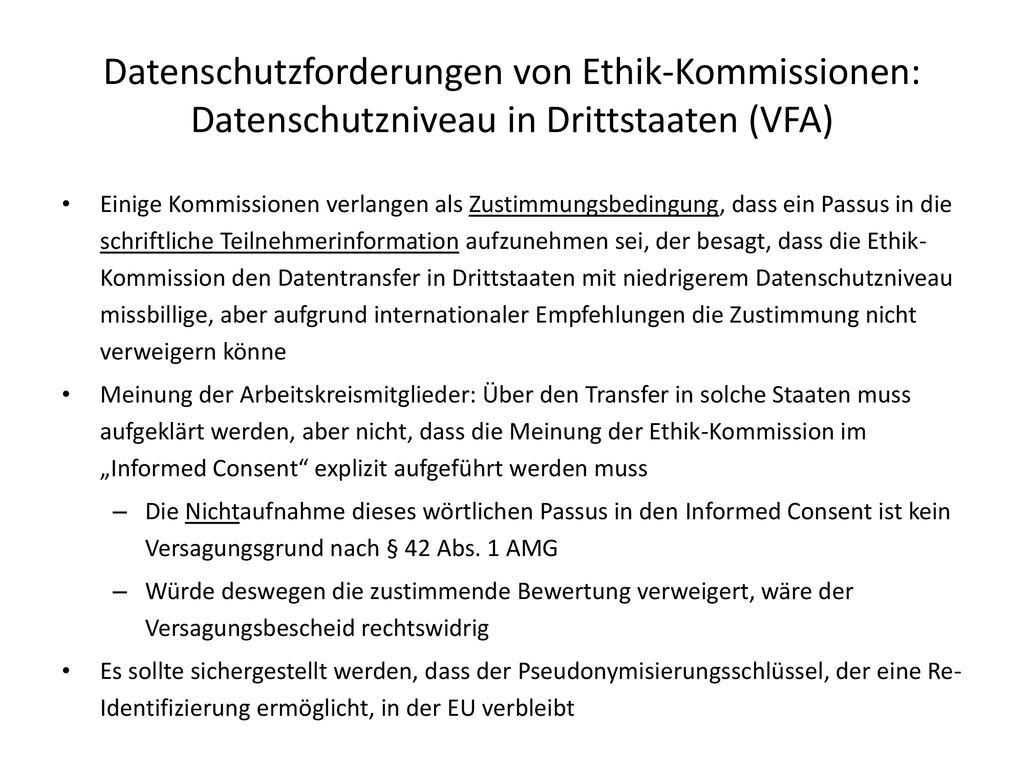 Datenschutzforderungen von Ethik-Kommissionen: Datenschutzniveau in Drittstaaten (VFA)

• Einige Kommissionen verlangen als Zustimmungsbedingung, dass ein Passus in die schriftliche Teilnehmerinformation aufzunehmen sei, der besagt, dass die Ethik-Kommission den Datentransfer in Drittstaaten mit niedrigerem Datenschutzniveau missbillige, aber aufgrund internationaler Empfehlungen die Zustimmung nicht verweigern könne

• Meinung der Arbeitskreismitglieder: Über den Transfer in solche Staaten muss aufgeklärt werden, aber nicht, dass die Meinung der Ethik-Kommission im „Informed Consent“ explizit aufgeführt werden muss

– Die Nichtaufnahme dieses wörtlichen Passus in den Informed Consent ist kein Versagungsgrund nach § 42 Abs. 1 AMG

– Würde deswegen die zustimmende Bewertung verweigert, wäre der Versagungsbescheid rechtswidrig

• Es sollte sichergestellt werden, dass der Pseudonymisierungsschlüssel, der eine Re-Identifizierung ermöglicht, in der EU verbleibt